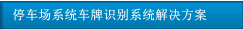 停车场系统车牌识别系统解决方案